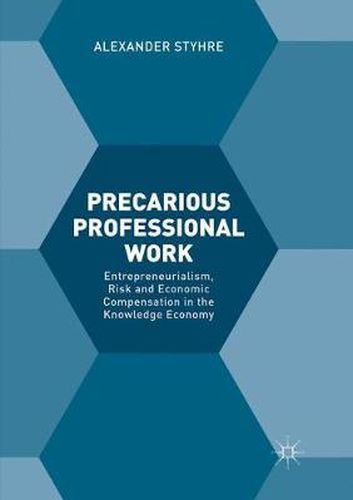 ALEXANDER STYHRE

PRECARIOUS PROFESSIONAL WORK

Entrepreneurialism, Risk and Economic Compensation in the Knowledge Economy